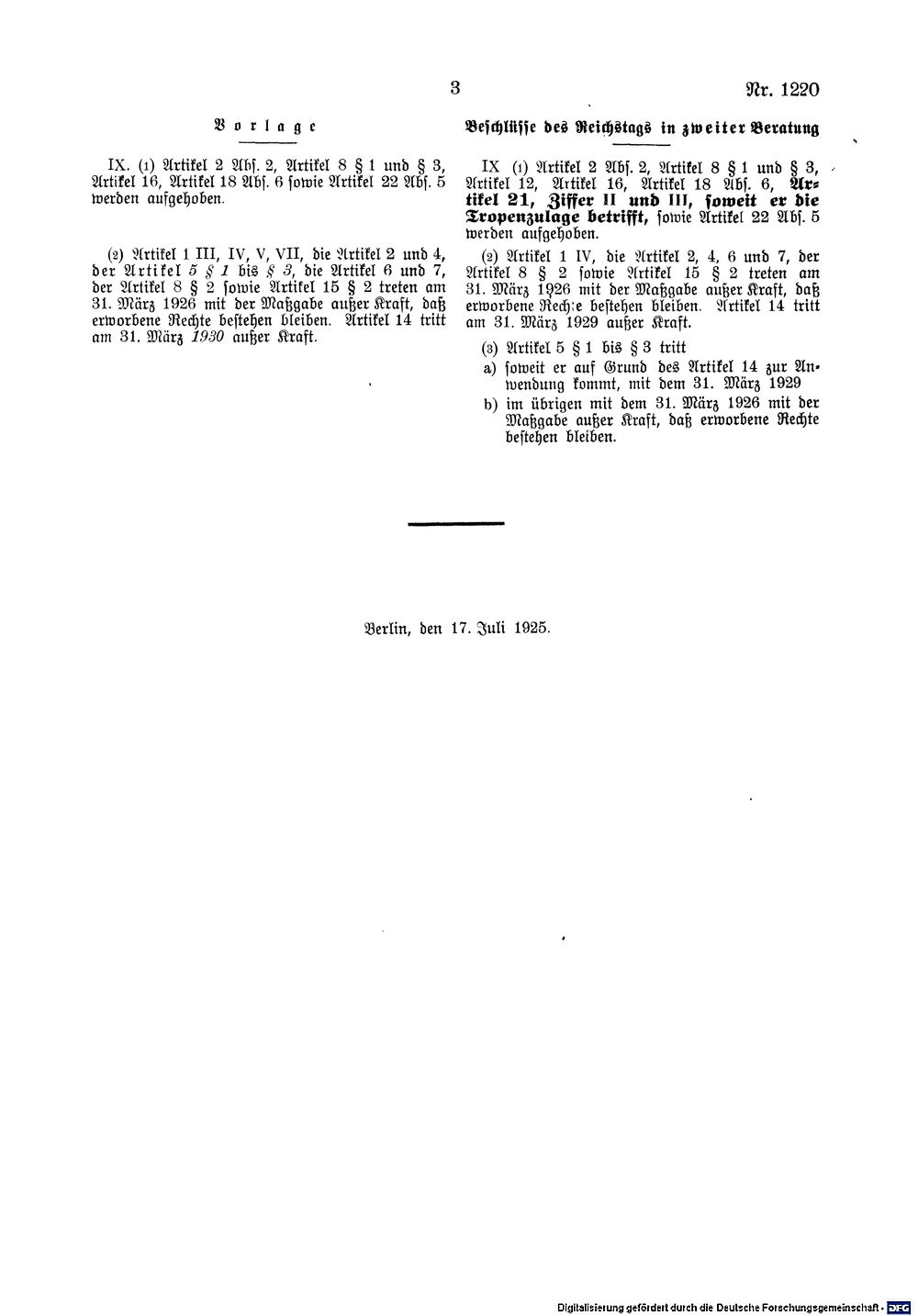 3

Nr. 1220

Vorlage

IX. (1) Artikel 2 Abs. 2, Artikel 8 § 1 und § 3, Artikel 16, Artikel 18 Abs. 6 sowie Artikel 22 Abs. 5 werden aufgehoben.

(2) Artikel 1 III, IV, V, VII, die Artikel 2 und 4, der Artikel 5 § 1 bis § 3, die Artikel 6 und 7, der Artikel 8 § 2 sowie Artikel 15 § 2 treten am 31. März 1926 mit der Maßgabe außer Kraft, daß erworbene Rechte bestehen bleiben. Artikel 14 tritt am 31. März 1930 außer Kraft.

Beschlüsse des Reichstags in zweiter Beratung

IX (1) Artikel 2 Abs. 2, Artikel 8 § 1 und § 3, Artikel 12, Artikel 16, Artikel 18 Abs. 6, Artikel 21, Ziffer II und III, soweit er die Tropenzulage betrifft, sowie Artikel 22 Abs. 5 werden aufgehoben.

(2) Artikel 1 IV, die Artikel 2, 4, 6 und 7, der Artikel 8 § 2 sowie Artikel 15 § 2 treten am 31. März 1926 mit der Maßgabe außer Kraft, daß erworbene Rechte bestehen bleiben. Artikel 14 tritt am 31. März 1929 außer Kraft.

(3) Artikel 5 § 1 bis § 3 tritt
a) soweit er auf Grund des Artikel 14 zur Anwendung kommt, mit dem 31. März 1929
b) im übrigen mit dem 31. März 1926 mit der Maßgabe außer Kraft, daß erworbene Rechte bestehen bleiben.

Berlin, den 17. Juli 1925.

Digitalisierung gefördert durch die Deutsche Forschungsgemeinschaft · DFG